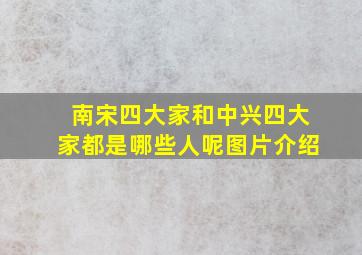 南宋四大家和中兴四大家都是哪些人呢图片介绍